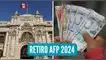 RETIRO AFP 2024